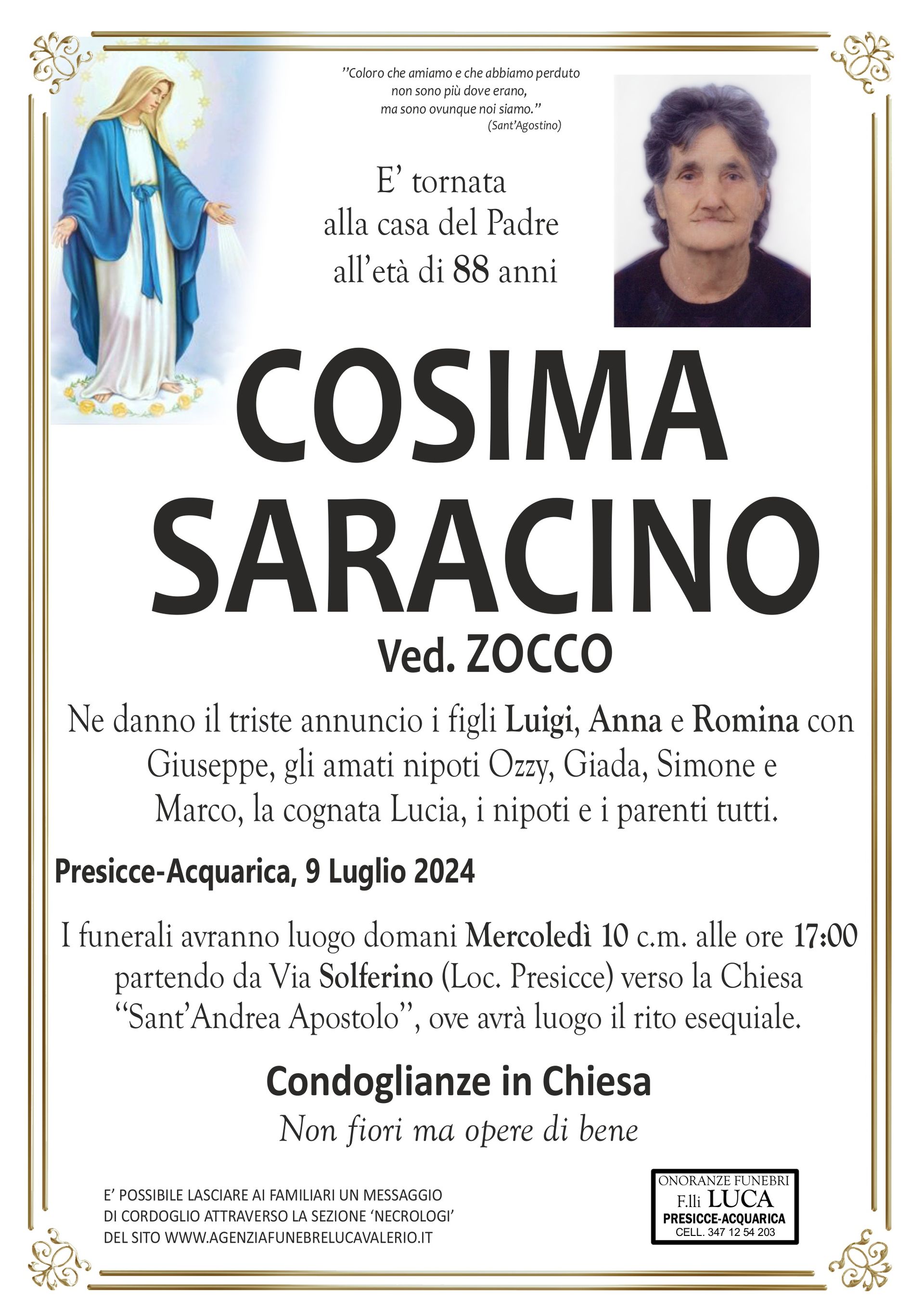 "Coloro che amiamo e che abbiamo perduto non sono più dove erano, ma sono ovunque noi siamo."
(Sant'Agostino)

E' tornata alla casa del Padre all'età di 88 anni

COSIMA SARACINO
Ved. ZOCCO

Ne danno il triste annuncio i figli Luigi, Anna e Romina con Giuseppe, gli amati nipoti Ozzy, Giada, Simone e Marco, la cognata Lucia, i nipoti e i parenti tutti.

Presicce-Acquarica, 9 Luglio 2024

I funerali avranno luogo domani Mercoledì 10 c.m. alle ore 17:00 partendo da Via Solferino (Loc. Presicce) verso la Chiesa "Sant'Andrea Apostolo", ove avrà luogo il rito esequiale.

Condoglianze in Chiesa
Non fiori ma opere di bene

E' POSSIBILE LASCIARE AI FAMILIARI UN MESSAGGIO DI CORDOGLIO ATTRAVERSO LA SEZIONE 'NECROLOGI' DEL SITO WWW.AGENZIAFUNEBRELUCAVALERIO.IT

ONORANZE FUNEBRI
F.lli LUCA
PRESICCE-ACQUARICA
CELL. 347 12 54 203